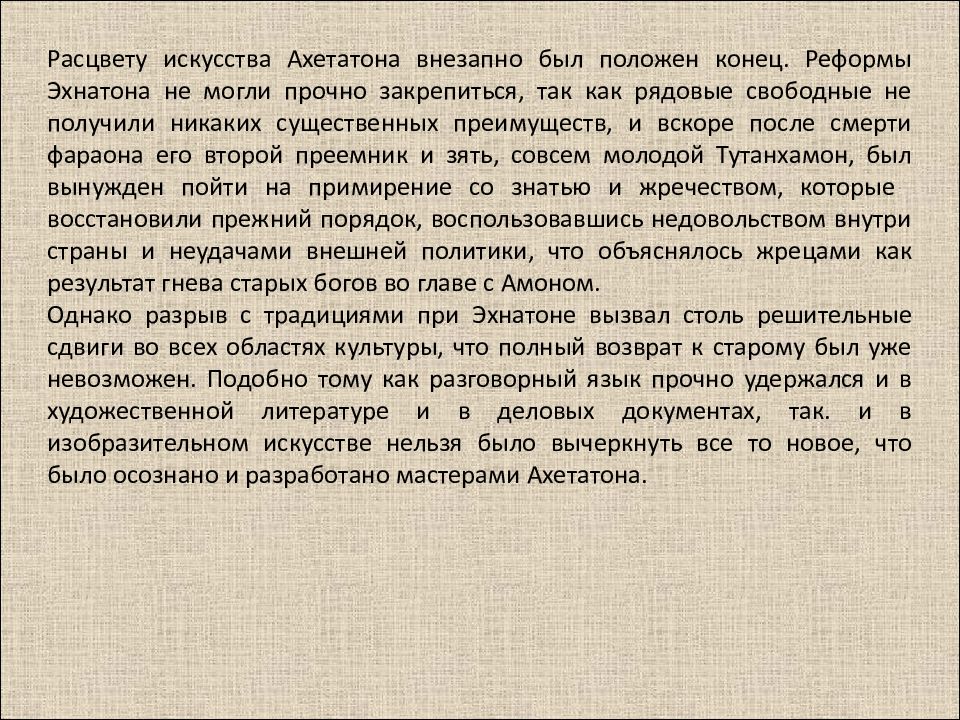 Расцвету искусства Ахетатона внезапно был положен конец. Реформы Эхнатона не могли прочно закрепиться, так как рядовые свободные не получили никаких существенных преимуществ, и вскоре после смерти фараона его второй преемник и зять, совсем молодой Тутанхамон, был вынужден пойти на примирение со знатью и жречеством, которые восстановили прежний порядок, воспользовавшись недовольством внутри страны и неудачами внешней политики, что объяснялось жрецами как результат гнева старых богов во главе с Амоном.
Однако разрыв с традициями при Эхнатоне вызвал столь решительные сдвиги во всех областях культуры, что полный возврат к старому был уже невозможен. Подобно тому как разговорный язык прочно удержался и в художественной литературе и в деловых документах, так. и в изобразительном искусстве нельзя было вычеркнуть все то новое, что было осознано и разработано мастерами Ахетатона.